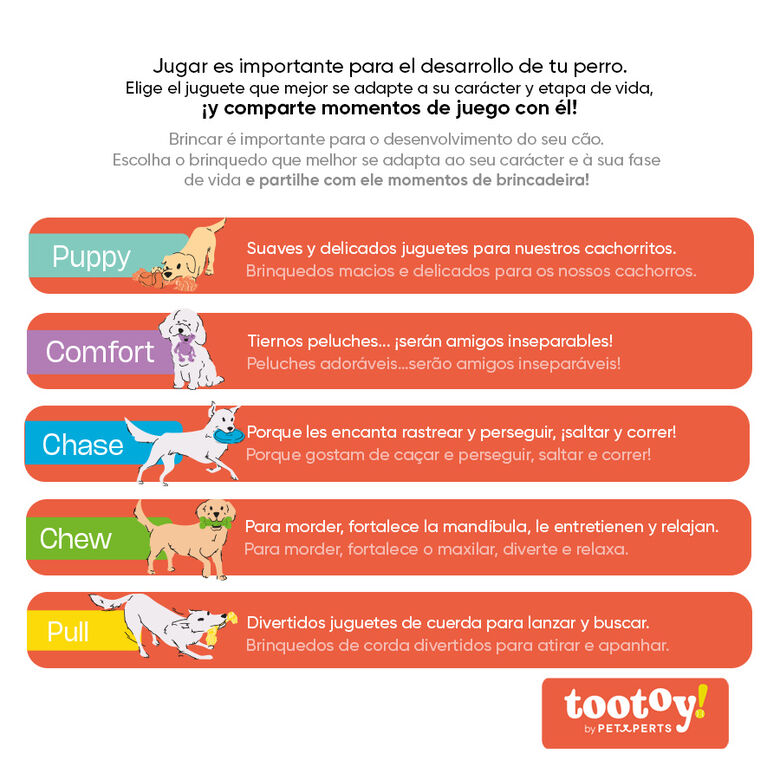 Jugar es importante para el desarrollo de tu perro.
Elige el juguete que mejor se adapte a su carácter y etapa de vida,
¡y comparte momentos de juego con él!

Brincar é importante para o desenvolvimento do seu cão.
Escolha o brinquedo que melhor se adapta ao seu carácter e à sua fase de vida e partilhe com ele momentos de brincadeira!

Puppy
Suaves y delicados juguetes para nuestros cachorritos.
Brinquedos macios e delicados para os nossos cachorros.

Comfort
Tiernos peluches... ¡serán amigos inseparables!
Peluches adoráveis...serão amigos inseparáveis!

Chase
Porque les encanta rastrear y perseguir, ¡saltar y correr!
Porque gostam de caçar e perseguir, saltar e correr!

Chew
Para morder, fortalece la mandíbula, le entretienen y relajan.
Para morder, fortalece o maxilar, diverte e relaxa.

Pull
Divertidos juguetes de cuerda para lanzar y buscar.
Brinquedos de corda divertidos para atirar e apanhar.

tootoy!
by PETXPERTS